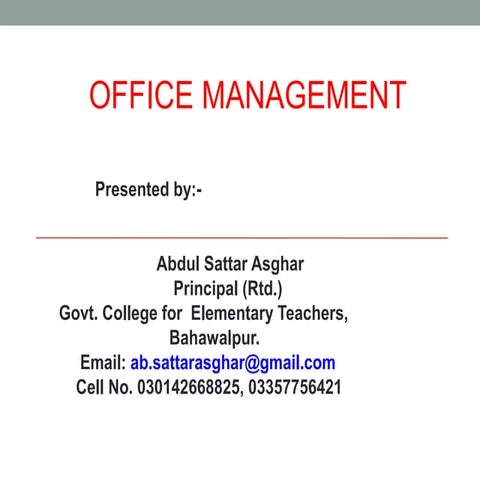 OFFICE MANAGEMENT

Presented by:-

Abdul Sattar Asghar
Principal (Rtd.)
Govt. College for Elementary Teachers, Bahawalpur.
Email: ab.sattarasghar@gmail.com
Cell No. 030142668825, 03357756421